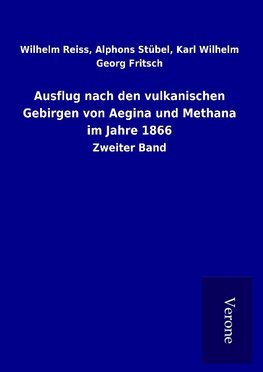 Wilhelm Reiss, Alphons Stübel, Karl Wilhelm Georg Fritsch

Ausflug nach den vulkanischen Gebirgen von Aegina und Methana im Jahre 1866

Zweiter Band

Verone